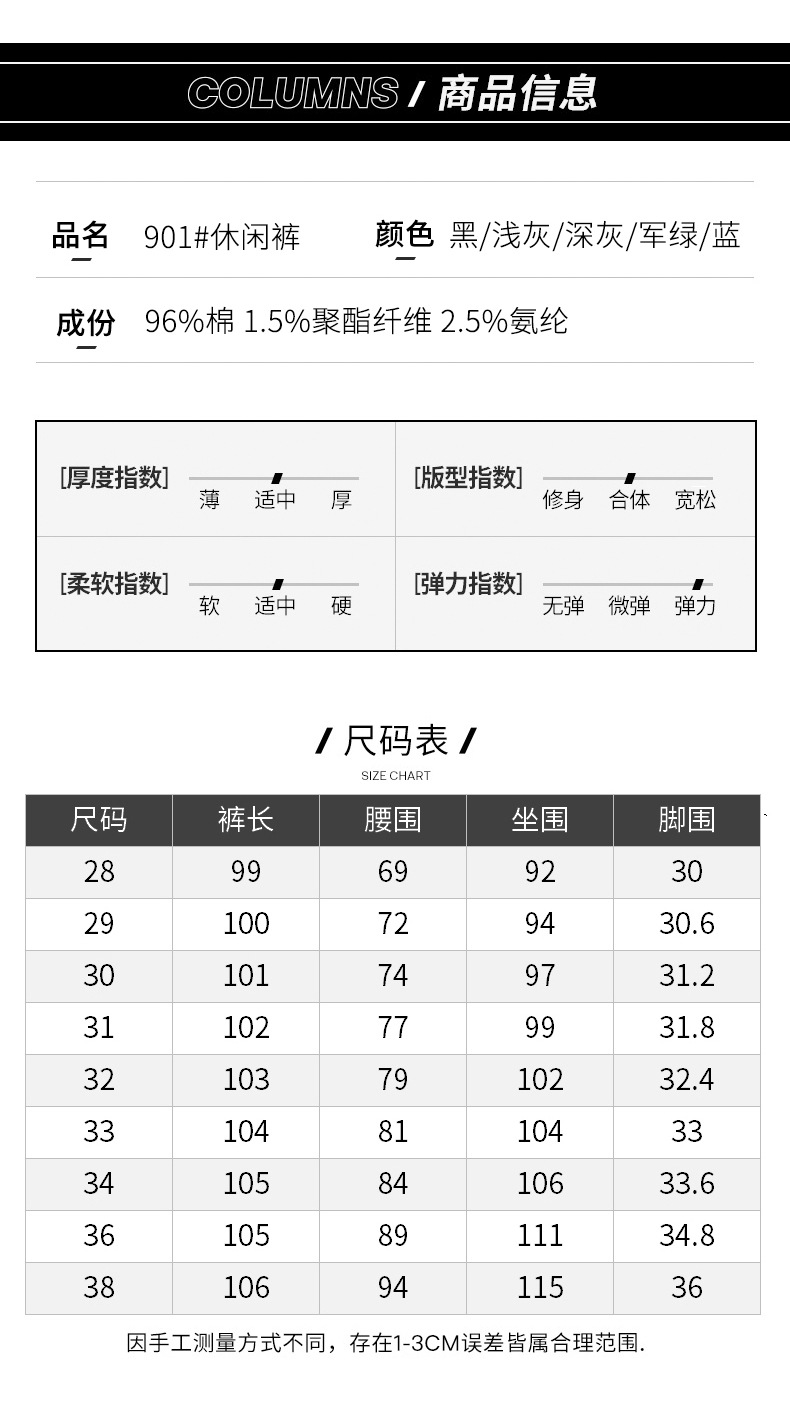 COLUMNS / 商品信息

品名 901#休闲裤 颜色 黑/浅灰/深灰/军绿/蓝

成份 96%棉 1.5%聚酯纤维 2.5%氨纶

[厚度指数] 薄 适中 厚

[版型指数] 修身 合体 宽松

[柔软指数] 软 适中 硬

[弹力指数] 无弹 微弹 弹力

/ 尺码表 /
SIZE CHART

| 尺码 | 裤长 | 腰围 | 坐围 | 脚围 |
|---|---|---|---|---|
| 28 | 99 | 69 | 92 | 30 |
| 29 | 100 | 72 | 94 | 30.6 |
| 30 | 101 | 74 | 97 | 31.2 |
| 31 | 102 | 77 | 99 | 31.8 |
| 32 | 103 | 79 | 102 | 32.4 |
| 33 | 104 | 81 | 104 | 33 |
| 34 | 105 | 84 | 106 | 33.6 |
| 36 | 105 | 89 | 111 | 34.8 |
| 38 | 106 | 94 | 115 | 36 |

因手工测量方式不同，存在1-3CM误差皆属合理范围.